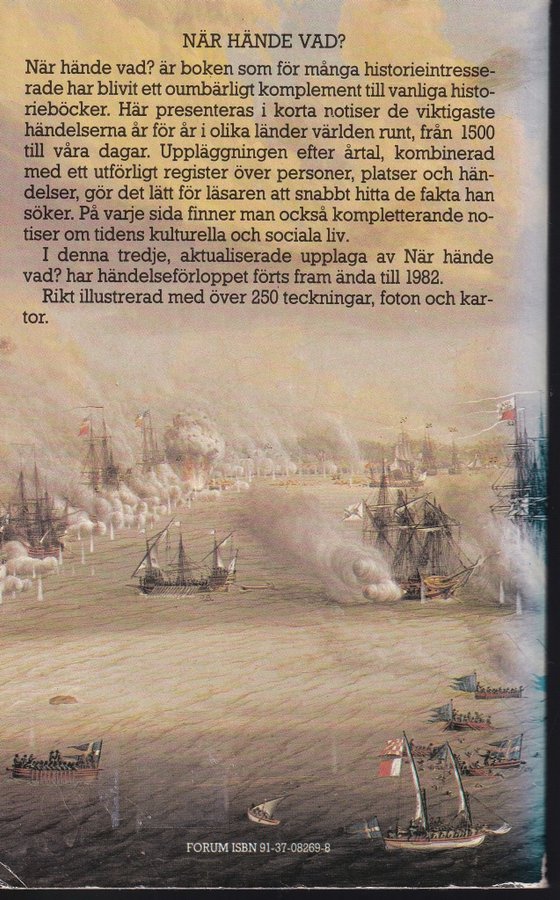 NÄR HÄNDE VAD?

När hände vad? är boken som för många historieintresserade har blivit ett oumbärligt komplement till vanliga historieböcker. Här presenteras i korta notiser de viktigaste händelserna år för år i olika länder världen runt, från 1500 till våra dagar. Uppläggningen efter årtal, kombinerad med ett utförligt register över personer, platser och händelser, gör det lätt för läsaren att snabbt hitta de fakta han söker. På varje sida finner man också kompletterande notiser om tidens kulturella och sociala liv.

I denna tredje, aktualiserade upplaga av När hände vad? har händelseförloppet förts fram ända till 1982.

Rikt illustrerad med över 250 teckningar, foton och kartor.

FORUM ISBN 91-37-08269-8